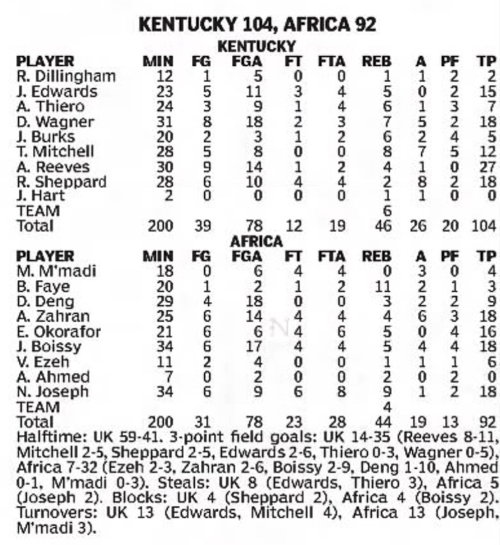 KENTUCKY 104, AFRICA 92

KENTUCKY

| PLAYER | MIN | FG | FGA | FT | FTA | REB | A | PF | TP |
|---|---|---|---|---|---|---|---|---|---|
| R. Dillingham | 12 | 1 | 5 | 0 | 0 | 1 | 1 | 2 | 2 |
| J. Edwards | 23 | 5 | 11 | 3 | 4 | 5 | 0 | 2 | 15 |
| A. Thiero | 24 | 3 | 9 | 1 | 4 | 6 | 1 | 3 | 7 |
| D. Wagner | 31 | 8 | 18 | 2 | 3 | 7 | 5 | 2 | 18 |
| J. Burks | 20 | 2 | 3 | 1 | 2 | 6 | 2 | 4 | 5 |
| T. Mitchell | 28 | 5 | 8 | 0 | 0 | 8 | 7 | 5 | 12 |
| A. Reeves | 30 | 9 | 14 | 1 | 2 | 4 | 1 | 0 | 27 |
| R. Sheppard | 28 | 6 | 10 | 4 | 4 | 2 | 8 | 2 | 18 |
| J. Hart | 2 | 0 | 0 | 0 | 0 | 1 | 1 | 0 | 0 |
| TEAM | | | | | | 6 | | | |
| Total | 200 | 39 | 78 | 12 | 19 | 46 | 26 | 20 | 104 |

AFRICA

| PLAYER | MIN | FG | FGA | FT | FTA | REB | A | PF | TP |
|---|---|---|---|---|---|---|---|---|---|
| M. M'madi | 18 | 0 | 6 | 4 | 4 | 0 | 3 | 0 | 4 |
| B. Faye | 20 | 1 | 2 | 1 | 2 | 11 | 2 | 1 | 3 |
| D. Deng | 29 | 4 | 18 | 0 | 0 | 3 | 2 | 2 | 9 |
| A. Zahran | 25 | 6 | 14 | 4 | 4 | 4 | 6 | 3 | 18 |
| E. Okorafor | 21 | 6 | 6 | 4 | 6 | 5 | 0 | 4 | 16 |
| J. Boissy | 34 | 6 | 17 | 4 | 4 | 5 | 4 | 4 | 18 |
| V. Ezeh | 11 | 2 | 4 | 0 | 0 | 1 | 1 | 1 | 6 |
| A. Ahmed | 7 | 0 | 2 | 0 | 0 | 2 | 0 | 2 | 0 |
| N. Joseph | 34 | 6 | 9 | 6 | 8 | 9 | 1 | 2 | 18 |
| TEAM | | | | | | 4 | | | |
| Total | 200 | 31 | 78 | 23 | 28 | 44 | 19 | 13 | 92 |

Halftime: UK 59-41. 3-point field goals: UK 14-35 (Reeves 8-11, Mitchell 2-5, Sheppard 2-5, Edwards 2-6, Thiero 0-3, Wagner 0-5), Africa 7-32 (Ezeh 2-3, Zahran 2-6, Boissy 2-9, Deng 1-10, Ahmed 0-1, M'madi 0-3). Steals: UK 8 (Edwards, Thiero 3), Africa 5 (Joseph 2). Blocks: UK 4 (Sheppard 2), Africa 4 (Boissy 2). Turnovers: UK 13 (Edwards, Mitchell 4), Africa 13 (Joseph, M'madi 3).